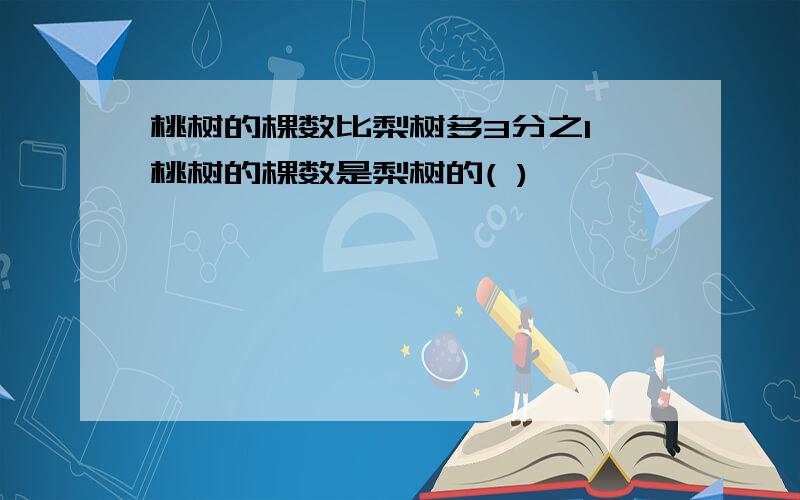 桃树的棵数比梨树多3分之1
桃树的棵数是梨树的( )